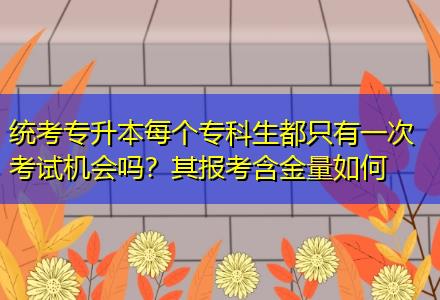 统考专升本每个专科生都只有一次考试机会吗？其报考含金量如何